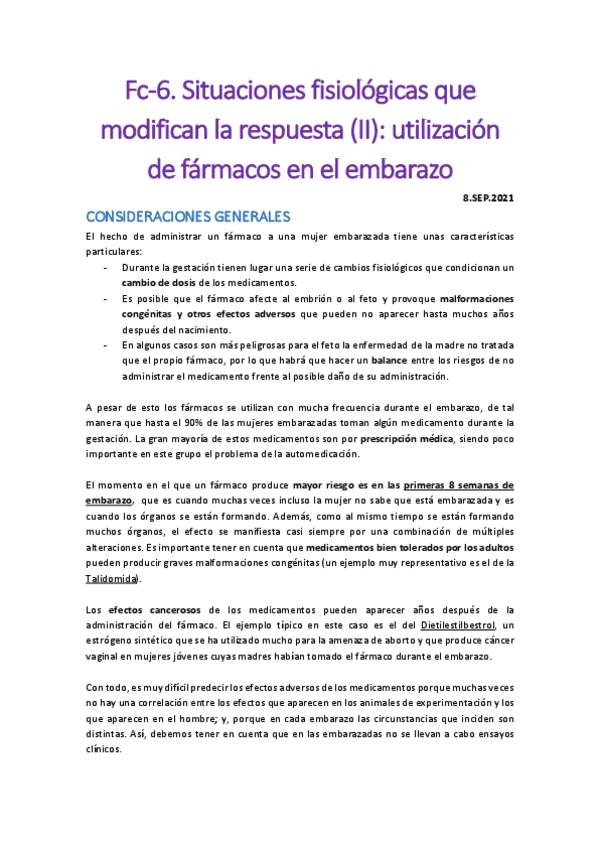 Fc-6. Situaciones fisiológicas que modifican la respuesta (II): utilización de fármacos en el embarazo

8.SEP.2021

CONSIDERACIONES GENERALES

El hecho de administrar un fármaco a una mujer embarazada tiene unas características particulares:

- Durante la gestación tienen lugar una serie de cambios fisiológicos que condicionan un cambio de dosis de los medicamentos.
- Es posible que el fármaco afecte al embrión o al feto y provoque malformaciones congénitas y otros efectos adversos que pueden no aparecer hasta muchos años después del nacimiento.
- En algunos casos son más peligrosas para el feto la enfermedad de la madre no tratada que el propio fármaco, por lo que habrá que hacer un balance entre los riesgos de no administrar el medicamento frente al posible daño de su administración.

A pesar de esto los fármacos se utilizan con mucha frecuencia durante el embarazo, de tal manera que hasta el 90% de las mujeres embarazadas toman algún medicamento durante la gestación. La gran mayoría de estos medicamentos son por prescripción médica, siendo poco importante en este grupo el problema de la automedicación.

El momento en el que un fármaco produce mayor riesgo es en las primeras 8 semanas de embarazo, que es cuando muchas veces incluso la mujer no sabe que está embarazada y es cuando los órganos se están formando. Además, como al mismo tiempo se están formando muchos órganos, el efecto se manifiesta casi siempre por una combinación de múltiples alteraciones. Es importante tener en cuenta que medicamentos bien tolerados por los adultos pueden producir graves malformaciones congénitas (un ejemplo muy representativo es el de la Talidomida).

Los efectos cancerosos de los medicamentos pueden aparecer años después de la administración del fármaco. El ejemplo típico en este caso es el del Dietilestilbestrol, un estrógeno sintético que se ha utilizado mucho para la amenaza de aborto y que produce cáncer vaginal en mujeres jóvenes cuyas madres habían tomado el fármaco durante el embarazo.

Con todo, es muy difícil predecir los efectos adversos de los medicamentos porque muchas veces no hay una correlación entre los efectos que aparecen en los animales de experimentación y los que aparecen en el hombre; y, porque en cada embarazo las circunstancias que inciden son distintas. Así, debemos tener en cuenta que en las embarazadas no se llevan a cabo ensayos clínicos.